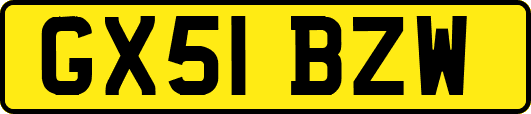 GX51 BZW